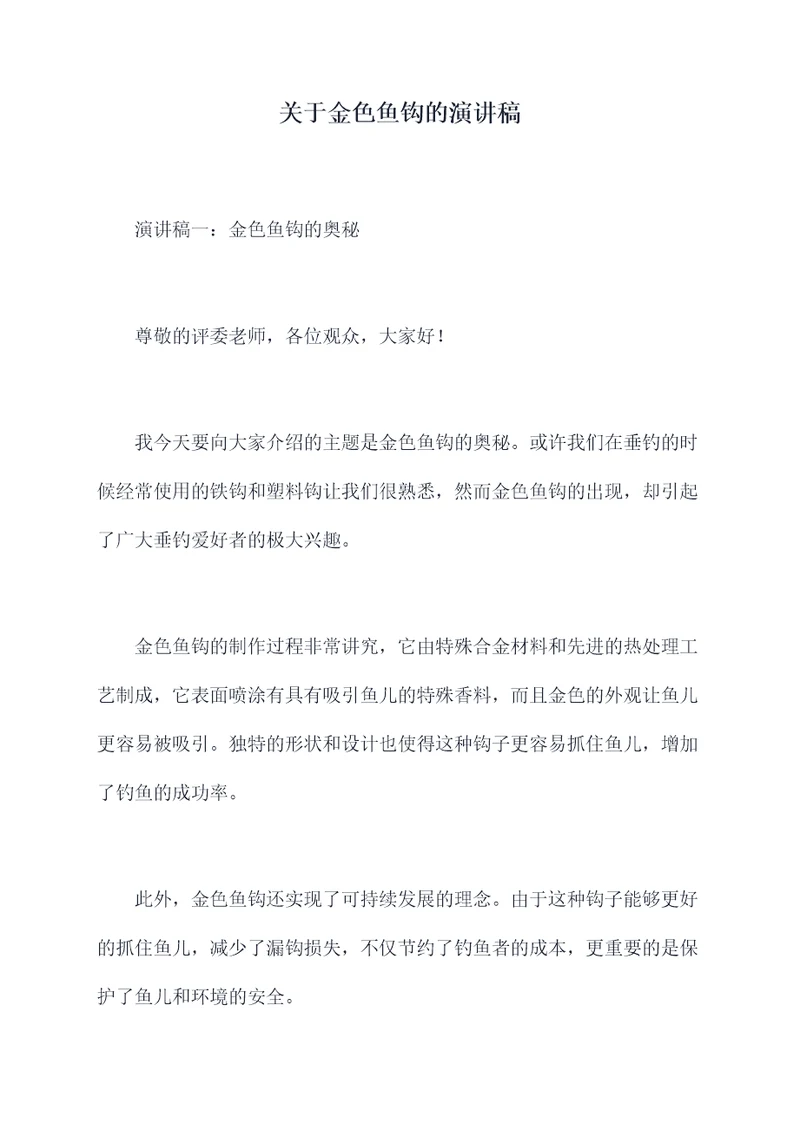 关于金色鱼钩的演讲稿

演讲稿一：金色鱼钩的奥秘

尊敬的评委老师，各位观众，大家好！

我今天要向大家介绍的主题是金色鱼钩的奥秘。或许我们在垂钓的时候经常使用的铁钩和塑料钩让我们很熟悉，然而金色鱼钩的出现，却引起了广大垂钓爱好者的极大兴趣。

金色鱼钩的制作过程非常讲究，它由特殊合金材料和先进的热处理工艺制成，它表面喷涂有具有吸引鱼儿的特殊香料，而且金色的外观让鱼儿更容易被吸引。独特的形状和设计也使得这种钩子更容易抓住鱼儿，增加了钓鱼的成功率。

此外，金色鱼钩还实现了可持续发展的理念。由于这种钩子能够更好的抓住鱼儿，减少了漏钩损失，不仅节约了钓鱼者的成本，更重要的是保护了鱼儿和环境的安全。